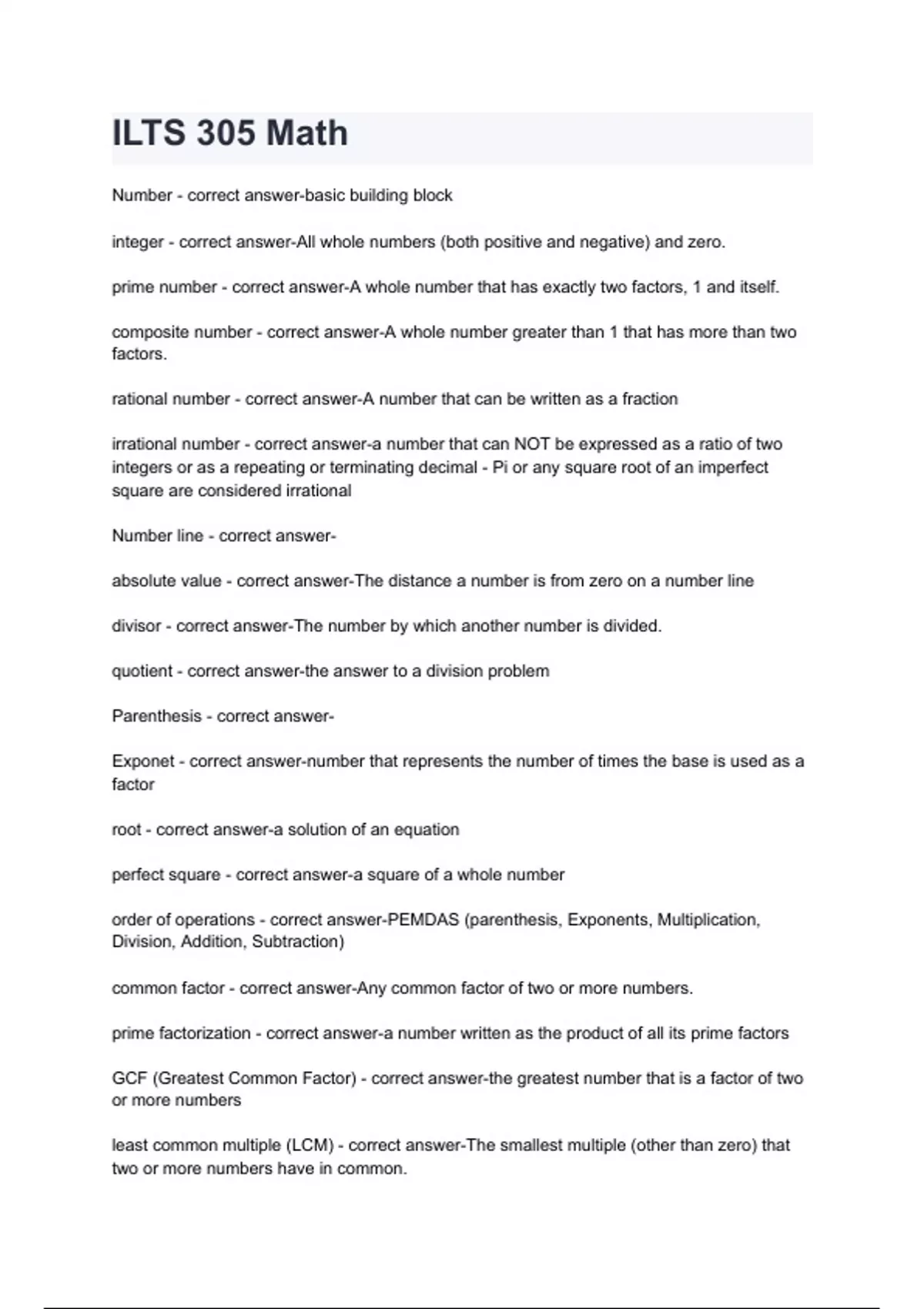 ILTS 305 Math

Number - correct answer-basic building block

integer - correct answer-All whole numbers (both positive and negative) and zero.

prime number - correct answer-A whole number that has exactly two factors, 1 and itself.

composite number - correct answer-A whole number greater than 1 that has more than two factors.

rational number - correct answer-A number that can be written as a fraction

irrational number - correct answer-a number that can NOT be expressed as a ratio of two integers or as a repeating or terminating decimal - Pi or any square root of an imperfect square are considered irrational

Number line - correct answer-

absolute value - correct answer-The distance a number is from zero on a number line

divisor - correct answer-The number by which another number is divided.

quotient - correct answer-the answer to a division problem

Parenthesis - correct answer-

Exponet - correct answer-number that represents the number of times the base is used as a factor

root - correct answer-a solution of an equation

perfect square - correct answer-a square of a whole number

order of operations - correct answer-PEMDAS (parenthesis, Exponents, Multiplication, Division, Addition, Subtraction)

common factor - correct answer-Any common factor of two or more numbers.

prime factorization - correct answer-a number written as the product of all its prime factors

GCF (Greatest Common Factor) - correct answer-the greatest number that is a factor of two or more numbers

least common multiple (LCM) - correct answer-The smallest multiple (other than zero) that two or more numbers have in common.